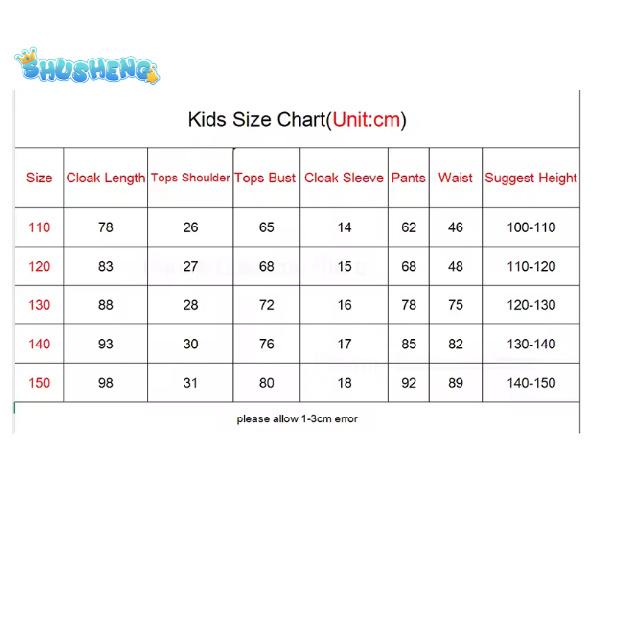 SHUSHENG

Kids Size Chart(Unit:cm)

| Size | Cloak Length | Tops Shoulder | Tops Bust | Cloak Sleeve | Pants | Waist | Suggest Height |
|---|---|---|---|---|---|---|---|
| 110 | 78 | 26 | 65 | 14 | 62 | 46 | 100-110 |
| 120 | 83 | 27 | 68 | 15 | 68 | 48 | 110-120 |
| 130 | 88 | 28 | 72 | 16 | 78 | 75 | 120-130 |
| 140 | 93 | 30 | 76 | 17 | 85 | 82 | 130-140 |
| 150 | 98 | 31 | 80 | 18 | 92 | 89 | 140-150 |

please allow 1-3cm error